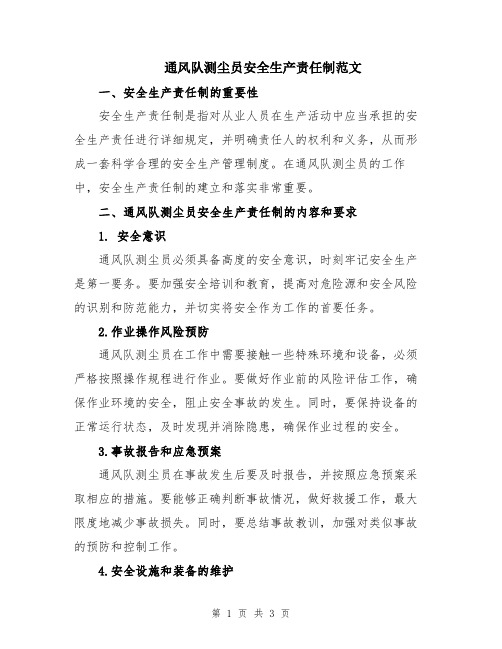 通风队测尘员安全生产责任制范文

一、安全生产责任制的重要性

安全生产责任制是指对从业人员在生产活动中应当承担的安全生产责任进行详细规定，并明确责任人的权利和义务，从而形成一套科学合理的安全生产管理制度。在通风队测尘员的工作中，安全生产责任制的建立和落实非常重要。

二、通风队测尘员安全生产责任制的内容和要求

1. 安全意识

通风队测尘员必须具备高度的安全意识，时刻牢记安全生产是第一要务。要加强安全培训和教育，提高对危险源和安全风险的识别和防范能力，并切实将安全作为工作的首要任务。

2.作业操作风险预防

通风队测尘员在工作中需要接触一些特殊环境和设备，必须严格按照操作规程进行作业。要做好作业前的风险评估工作，确保作业环境的安全，阻止安全事故的发生。同时，要保持设备的正常运行状态，及时发现并消除隐患，确保作业过程的安全。

3.事故报告和应急预案

通风队测尘员在事故发生后要及时报告，并按照应急预案采取相应的措施。要能够正确判断事故情况，做好救援工作，最大限度地减少事故损失。同时，要总结事故教训，加强对类似事故的预防和控制工作。

4.安全设施和装备的维护

第 1 页 共 3 页